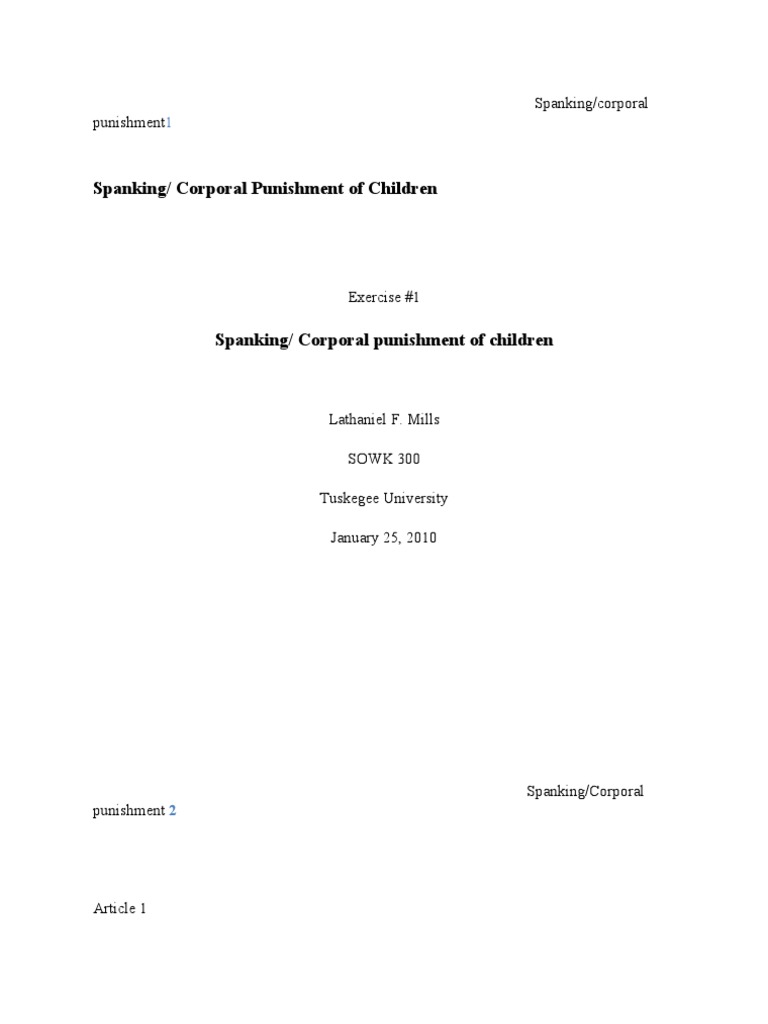 Spanking/corporal punishment1

Spanking/ Corporal Punishment of Children

Exercise #1

Spanking/ Corporal punishment of children

Lathaniel F. Mills

SOWK 300

Tuskegee University

January 25, 2010

Spanking/Corporal punishment 2

Article 1